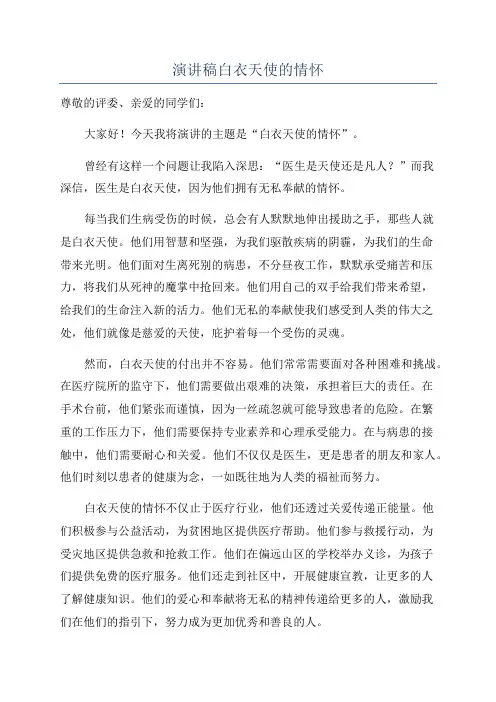 演讲稿白衣天使的情怀

尊敬的评委、亲爱的同学们：

大家好！今天我将演讲的主题是“白衣天使的情怀”。

曾经有这样一个问题让我陷入深思：“医生是天使还是凡人？”而我深信，医生是白衣天使，因为他们拥有无私奉献的情怀。

每当我们生病受伤的时候，总会有人默默地伸出援助之手，那些人就是白衣天使。他们用智慧和坚强，为我们驱散疾病的阴霾，为我们的生命带来光明。他们面对生离死别的病患，不分昼夜工作，默默承受痛苦和压力，将我们从死神的魔掌中抢回来。他们用自己的双手给我们带来希望，给我们的生命注入新的活力。他们无私的奉献使我们感受到人类的伟大之处，他们就像是慈爱的天使，庇护着每一个受伤的灵魂。

然而，白衣天使的付出并不容易。他们常常需要面对各种困难和挑战。在医疗院所的监守下，他们需要做出艰难的决策，承担着巨大的责任。在手术台前，他们紧张而谨慎，因为一丝疏忽就可能导致患者的危险。在繁重的工作压力下，他们需要保持专业素养和心理承受能力。在与病患的接触中，他们需要耐心和关爱。他们不仅仅是医生，更是患者的朋友和家人。他们时刻以患者的健康为念，一如既往地为人类的福祉而努力。

白衣天使的情怀不仅止于医疗行业，他们还透过关爱传递正能量。他们积极参与公益活动，为贫困地区提供医疗帮助。他们参与救援行动，为受灾地区提供急救和抢救工作。他们在偏远山区的学校举办义诊，为孩子们提供免费的医疗服务。他们还走到社区中，开展健康宣教，让更多的人了解健康知识。他们的爱心和奉献将无私的精神传递给更多的人，激励我们在他们的指引下，努力成为更加优秀和善良的人。